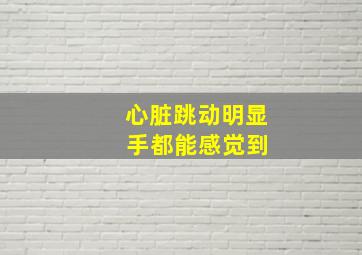 心脏跳动明显
手都能感觉到